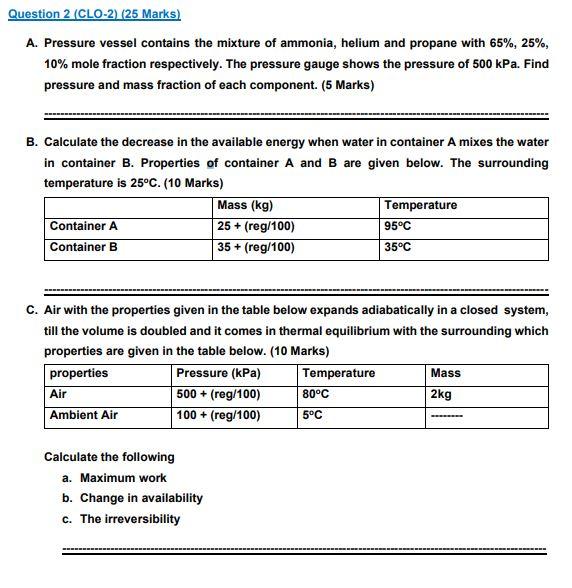 Question 2 (CLO-2) (25 Marks)

A. Pressure vessel contains the mixture of ammonia, helium and propane with 65%, 25%, 10% mole fraction respectively. The pressure gauge shows the pressure of 500 kPa. Find pressure and mass fraction of each component. (5 Marks)

B. Calculate the decrease in the available energy when water in container A mixes the water in container B. Properties of container A and B are given below. The surrounding temperature is 25°C. (10 Marks)

| | Mass (kg) | Temperature |
|---|---|---|
| Container A | 25 + (reg/100) | 95°C |
| Container B | 35 + (reg/100) | 35°C |

C. Air with the properties given in the table below expands adiabatically in a closed system, till the volume is doubled and it comes in thermal equilibrium with the surrounding which properties are given in the table below. (10 Marks)

| properties | Pressure (kPa) | Temperature | Mass |
|---|---|---|---|
| Air | 500 + (reg/100) | 80°C | 2kg |
| Ambient Air | 100 + (reg/100) | 5°C | -------- |

Calculate the following
a. Maximum work
b. Change in availability
c. The irreversibility